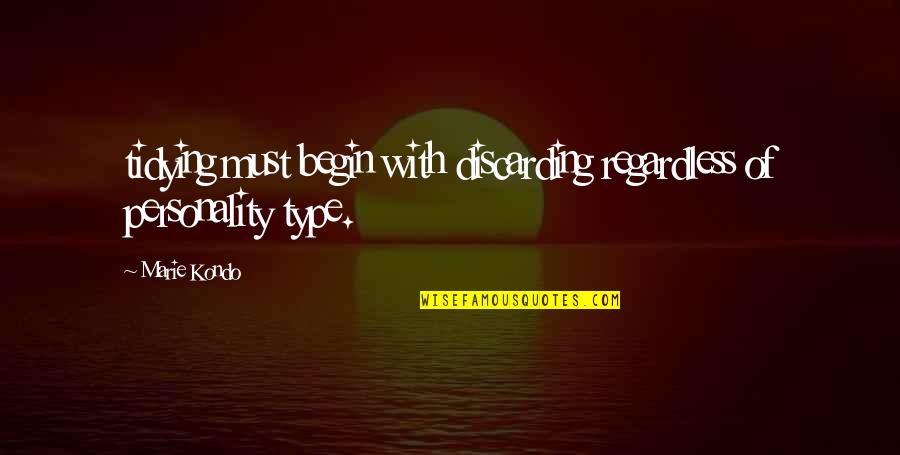 tidying must begin with discarding regardless of personality type.

~ Marie Kondo

WISEFAMOUSQUOTES.COM